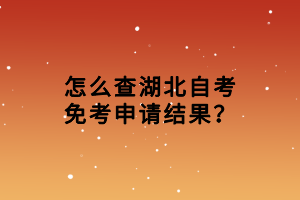 怎么查湖北自考免考申请结果?